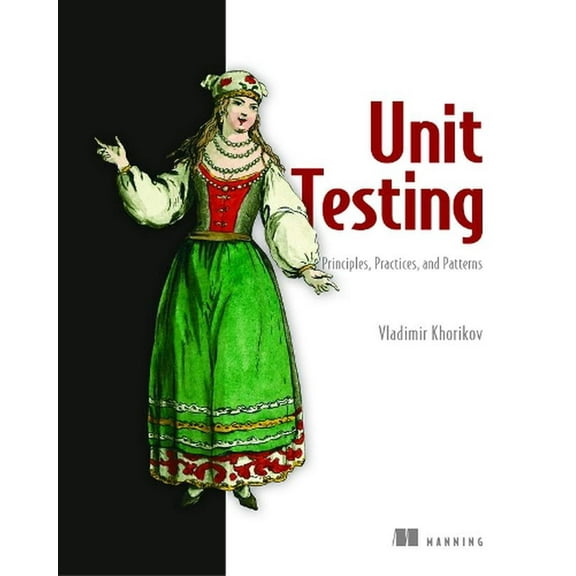 Unit Testing

Principles, Practices, and Patterns

Vladimir Khorikov

MANNING